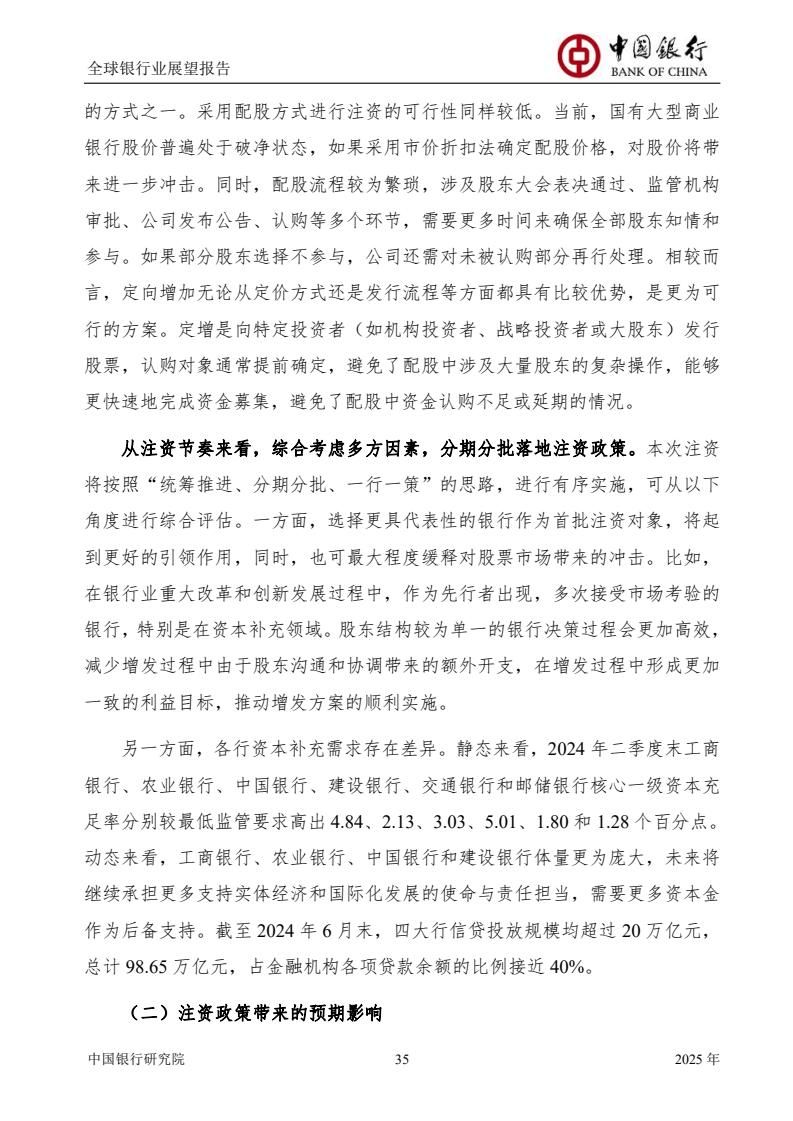 全球银行业展望报告

中国银行
BANK OF CHINA

的方式之一。采用配股方式进行注资的可行性同样较低。当前，国有大型商业银行股价普遍处于破净状态，如果采用市价折扣法确定配股价格，对股价将带来进一步冲击。同时，配股流程较为繁琐，涉及股东大会表决通过、监管机构审批、公司发布公告、认购等多个环节，需要更多时间来确保全部股东知情和参与。如果部分股东选择不参与，公司还需对未被认购部分再行处理。相较而言，定向增加无论从定价方式还是发行流程等方面都具有比较优势，是更为可行的方案。定增是向特定投资者（如机构投资者、战略投资者或大股东）发行股票，认购对象通常提前确定，避免了配股中涉及大量股东的复杂操作，能够更快速地完成资金募集，避免了配股中资金认购不足或延期的情况。

从注资节奏来看，综合考虑多方因素，分期分批落地注资政策。本次注资将按照“统筹推进、分期分批、一行一策”的思路，进行有序实施，可从以下角度进行综合评估。一方面，选择更具代表性的银行作为首批注资对象，将起到更好的引领作用，同时，也可最大程度缓释对股票市场带来的冲击。比如，在银行业重大改革和创新发展过程中，作为先行者出现，多次接受市场考验的银行，特别是在资本补充领域。股东结构较为单一的银行决策过程会更加高效，减少增发过程中由于股东沟通和协调带来的额外开支，在增发过程中形成更加一致的利益目标，推动增发方案的顺利实施。

另一方面，各行资本补充需求存在差异。静态来看，2024 年二季度末工商银行、农业银行、中国银行、建设银行、交通银行和邮储银行核心一级资本充足率分别较最低监管要求高出 4.84、2.13、3.03、5.01、1.80 和 1.28 个百分点。动态来看，工商银行、农业银行、中国银行和建设银行体量更为庞大，未来将继续承担更多支持实体经济和国际化发展的使命与责任担当，需要更多资本金作为后备支持。截至 2024 年 6 月末，四大行信贷投放规模均超过 20 万亿元，总计 98.65 万亿元，占金融机构各项贷款余额的比例接近 40%。

（二）注资政策带来的预期影响

中国银行研究院　35　2025 年